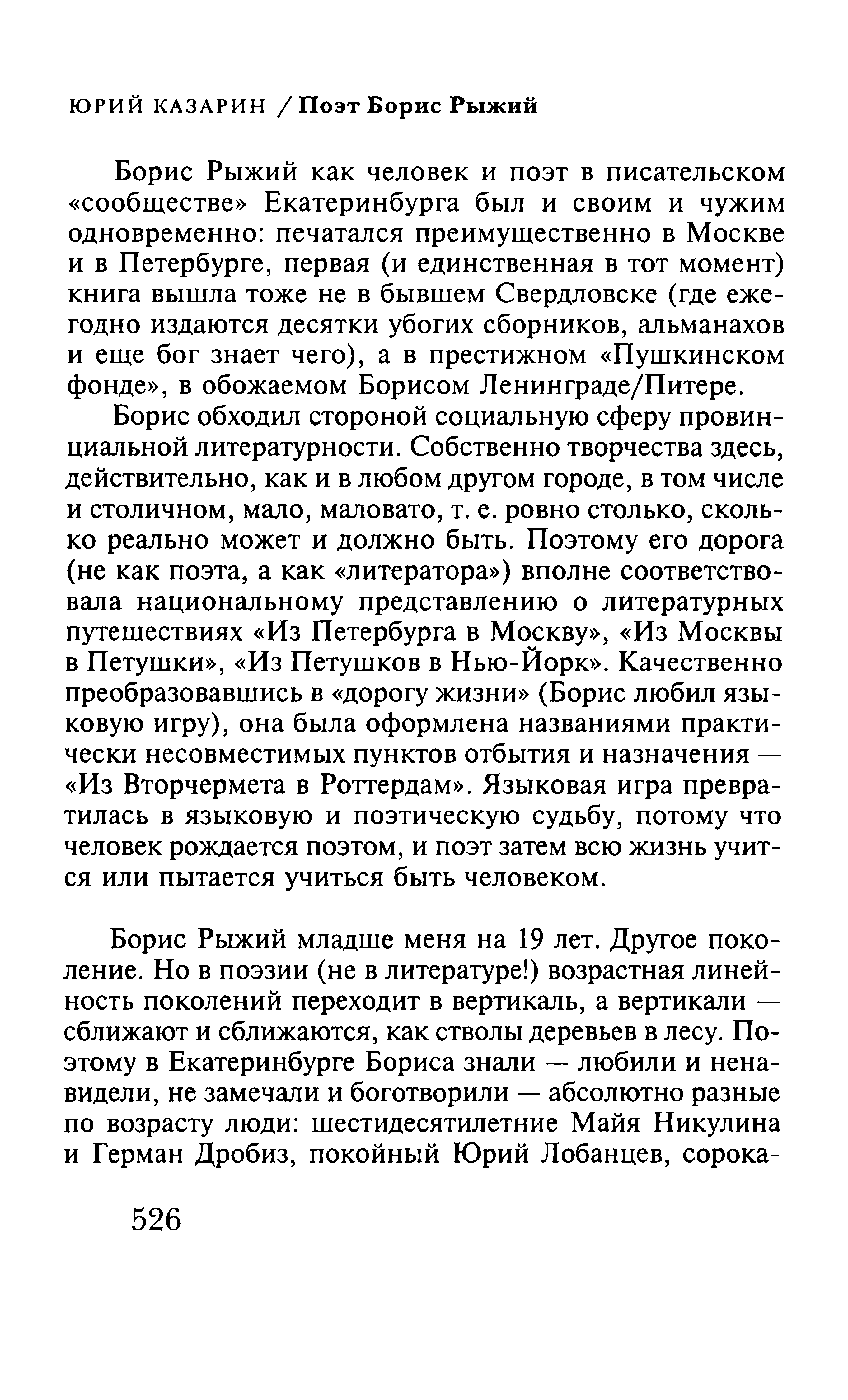 ЮРИЙ КАЗАРИН / Поэт Борис Рыжий

Борис Рыжий как человек и поэт в писательском «сообществе» Екатеринбурга был и своим и чужим одновременно: печатался преимущественно в Москве и в Петербурге, первая (и единственная в тот момент) книга вышла тоже не в бывшем Свердловске (где ежегодно издаются десятки убогих сборников, альманахов и еще бог знает чего), а в престижном «Пушкинском фонде», в обожаемом Борисом Ленинграде/Питере.

Борис обходил стороной социальную сферу провинциальной литературности. Собственно творчества здесь, действительно, как и в любом другом городе, в том числе и столичном, мало, маловато, т. е. ровно столько, сколько реально может и должно быть. Поэтому его дорога (не как поэта, а как «литератора») вполне соответствовала национальному представлению о литературных путешествиях «Из Петербурга в Москву», «Из Москвы в Петушки», «Из Петушков в Нью-Йорк». Качественно преобразовавшись в «дорогу жизни» (Борис любил языковую игру), она была оформлена названиями практически несовместимых пунктов отбытия и назначения — «Из Вторчермета в Роттердам». Языковая игра превратилась в языковую и поэтическую судьбу, потому что человек рождается поэтом, и поэт затем всю жизнь учится или пытается учиться быть человеком.

Борис Рыжий младше меня на 19 лет. Другое поколение. Но в поэзии (не в литературе!) возрастная линейность поколений переходит в вертикаль, а вертикали — сближают и сближаются, как стволы деревьев в лесу. Поэтому в Екатеринбурге Бориса знали — любили и ненавидели, не замечали и боготворили — абсолютно разные по возрасту люди: шестидесятилетние Майя Никулина и Герман Дробиз, покойный Юрий Лобанцев, сорока-

526